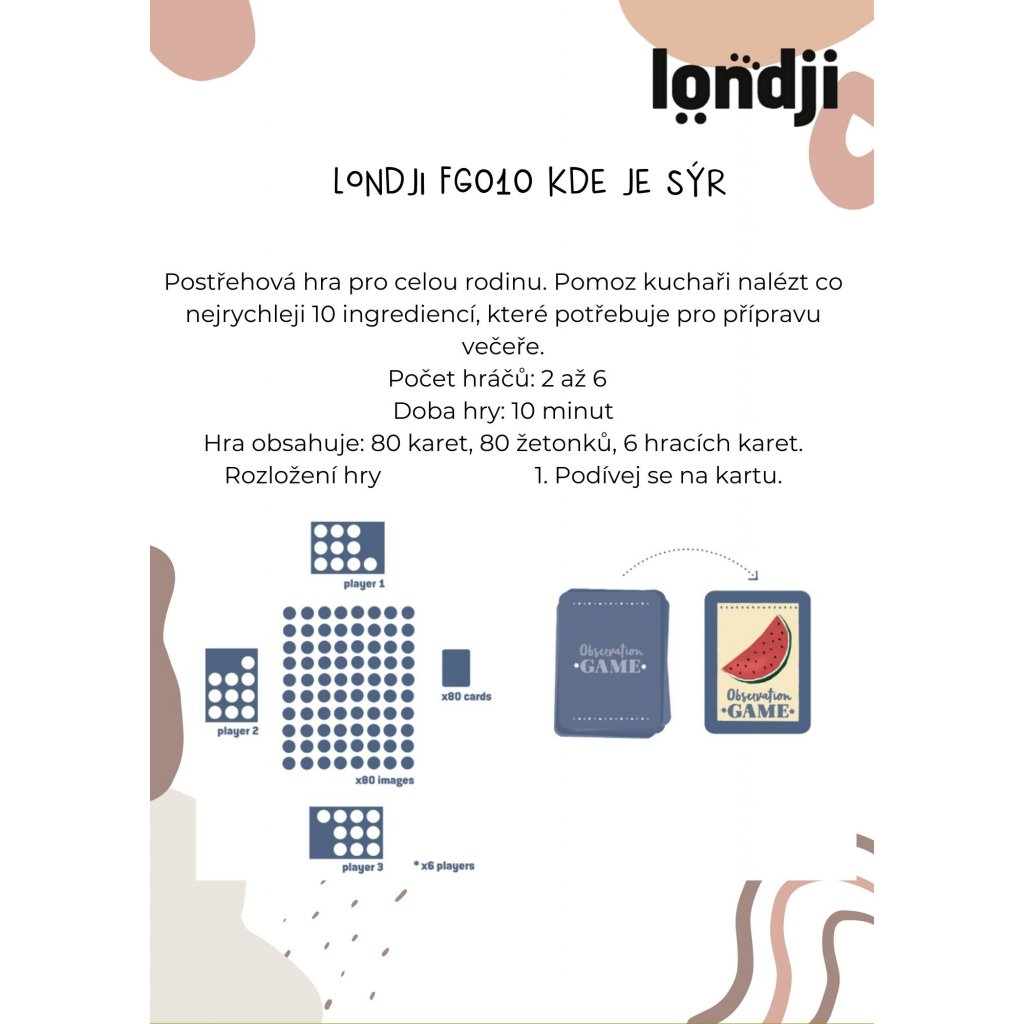 londji

LONDJI FG010 KDE JE SÝR

Postřehová hra pro celou rodinu. Pomoz kuchaři nalézt co nejrychleji 10 ingrediencí, které potřebuje pro přípravu večeře.
Počet hráčů: 2 až 6
Doba hry: 10 minut
Hra obsahuje: 80 karet, 80 žetonků, 6 hracích karet.
Rozložení hry 1. Podívej se na kartu.

player 1
player 2
x80 cards
x80 images
player 3
* x6 players

Observation GAME
Observation GAME